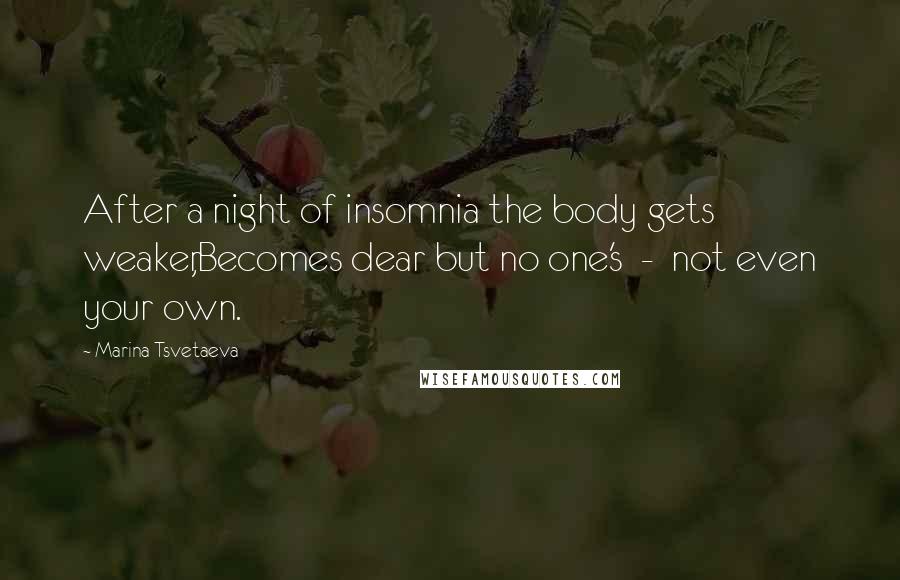 After a night of insomnia the body gets weaker,Becomes dear but no one's - not even your own.

~ Marina Tsvetaeva

WISEFAMOUSQUOTES.COM